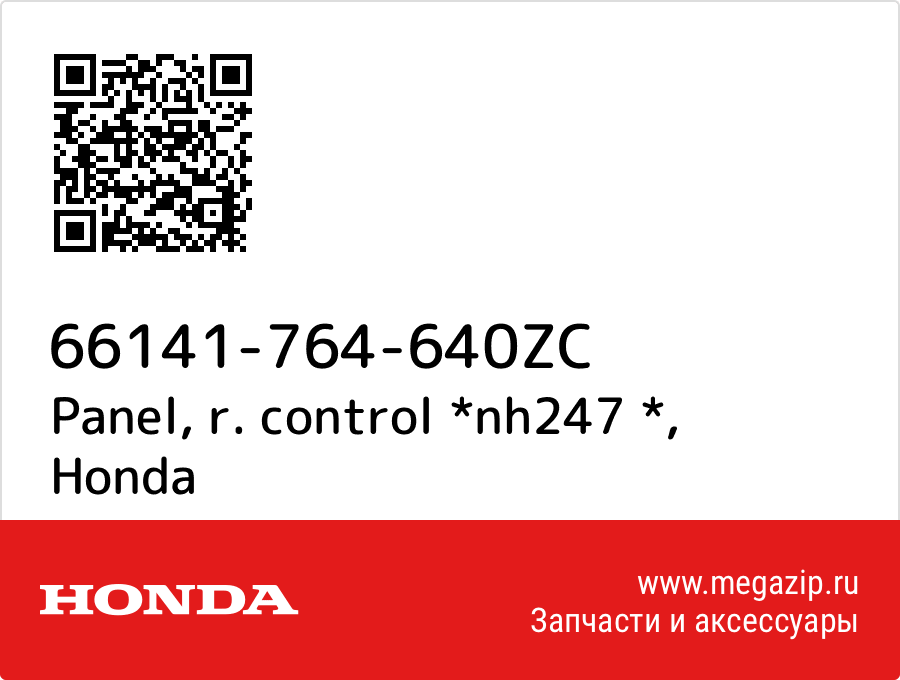 66141-764-640ZC
Panel, r. control *nh247 *, Honda

HONDA

www.megazip.ru
Запчасти и аксессуары